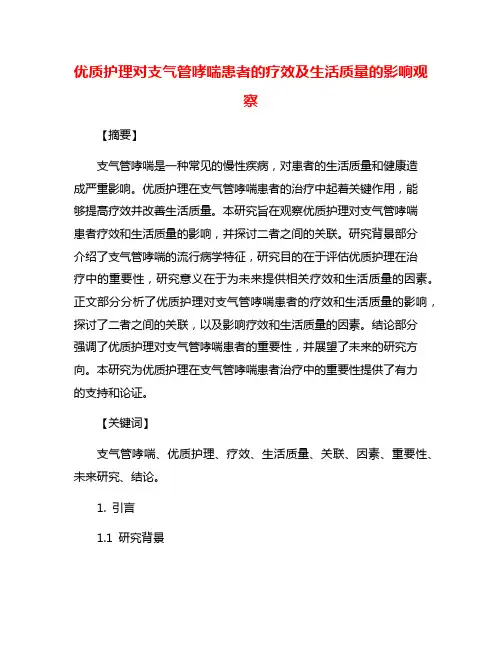 优质护理对支气管哮喘患者的疗效及生活质量的影响观察

【摘要】

支气管哮喘是一种常见的慢性疾病，对患者的生活质量和健康造成严重影响。优质护理在支气管哮喘患者的治疗中起着关键作用，能够提高疗效并改善生活质量。本研究旨在观察优质护理对支气管哮喘患者疗效和生活质量的影响，并探讨二者之间的关联。研究背景部分介绍了支气管哮喘的流行病学特征，研究目的在于评估优质护理在治疗中的重要性，研究意义在于为未来提供相关疗效和生活质量的因素。正文部分分析了优质护理对支气管哮喘患者的疗效和生活质量的影响，探讨了二者之间的关联，以及影响疗效和生活质量的因素。结论部分强调了优质护理对支气管哮喘患者的重要性，并展望了未来的研究方向。本研究为优质护理在支气管哮喘患者治疗中的重要性提供了有力的支持和论证。

【关键词】

支气管哮喘、优质护理、疗效、生活质量、关联、因素、重要性、未来研究、结论。

1. 引言

1.1 研究背景